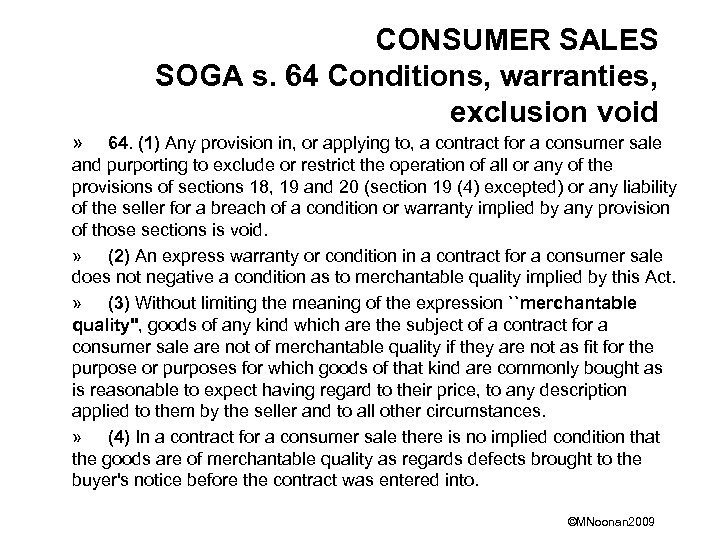 CONSUMER SALES
SOGA s. 64 Conditions, warranties, exclusion void

» 64. (1) Any provision in, or applying to, a contract for a consumer sale and purporting to exclude or restrict the operation of all or any of the provisions of sections 18, 19 and 20 (section 19 (4) excepted) or any liability of the seller for a breach of a condition or warranty implied by any provision of those sections is void.

» (2) An express warranty or condition in a contract for a consumer sale does not negative a condition as to merchantable quality implied by this Act.

» (3) Without limiting the meaning of the expression ``merchantable quality", goods of any kind which are the subject of a contract for a consumer sale are not of merchantable quality if they are not as fit for the purpose or purposes for which goods of that kind are commonly bought as is reasonable to expect having regard to their price, to any description applied to them by the seller and to all other circumstances.

» (4) In a contract for a consumer sale there is no implied condition that the goods are of merchantable quality as regards defects brought to the buyer's notice before the contract was entered into.

©MNoonan2009